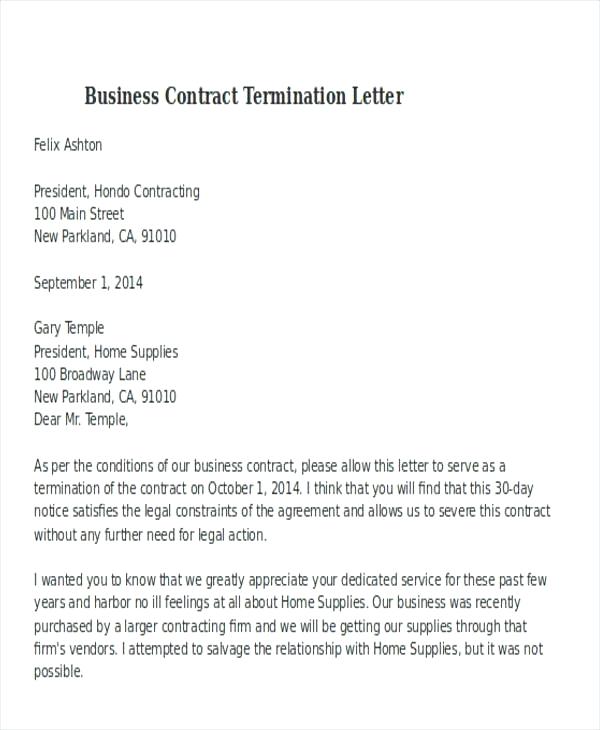 Business Contract Termination Letter

Felix Ashton

President, Hondo Contracting
100 Main Street
New Parkland, CA, 91010

September 1, 2014

Gary Temple
President, Home Supplies
100 Broadway Lane
New Parkland, CA, 91010
Dear Mr. Temple,

As per the conditions of our business contract, please allow this letter to serve as a termination of the contract on October 1, 2014. I think that you will find that this 30-day notice satisfies the legal constraints of the agreement and allows us to severe this contract without any further need for legal action.

I wanted you to know that we greatly appreciate your dedicated service for these past few years and harbor no ill feelings at all about Home Supplies. Our business was recently purchased by a larger contracting firm and we will be getting our supplies through that firm's vendors. I attempted to salvage the relationship with Home Supplies, but it was not possible.